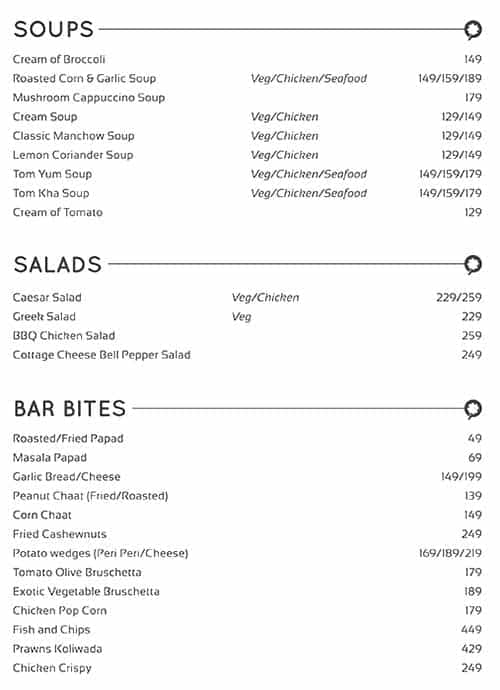 SOUPS

| | | |
|---|---|---|
| Cream of Broccoli | | 149 |
| Roasted Corn & Garlic Soup | Veg/Chicken/Seafood | 149/159/189 |
| Mushroom Cappuccino Soup | | 179 |
| Cream Soup | Veg/Chicken | 129/149 |
| Classic Manchow Soup | Veg/Chicken | 129/149 |
| Lemon Coriander Soup | Veg/Chicken | 129/149 |
| Tom Yum Soup | Veg/Chicken/Seafood | 149/159/179 |
| Tom Kha Soup | Veg/Chicken/Seafood | 149/159/179 |
| Cream of Tomato | | 129 |

SALADS

| | | |
|---|---|---|
| Caesar Salad | Veg/Chicken | 229/259 |
| Greek Salad | Veg | 229 |
| BBQ Chicken Salad | | 259 |
| Cottage Cheese Bell Pepper Salad | | 249 |

BAR BITES

| | |
|---|---|
| Roasted/Fried Papad | 49 |
| Masala Papad | 69 |
| Garlic Bread/Cheese | 149/199 |
| Peanut Chaat (Fried/Roasted) | 139 |
| Corn Chaat | 149 |
| Fried Cashewnuts | 249 |
| Potato wedges (Peri Peri/Cheese) | 169/189/219 |
| Tomato Olive Bruschetta | 179 |
| Exotic Vegetable Bruschetta | 189 |
| Chicken Pop Corn | 179 |
| Fish and Chips | 449 |
| Prawns Koliwada | 429 |
| Chicken Crispy | 249 |